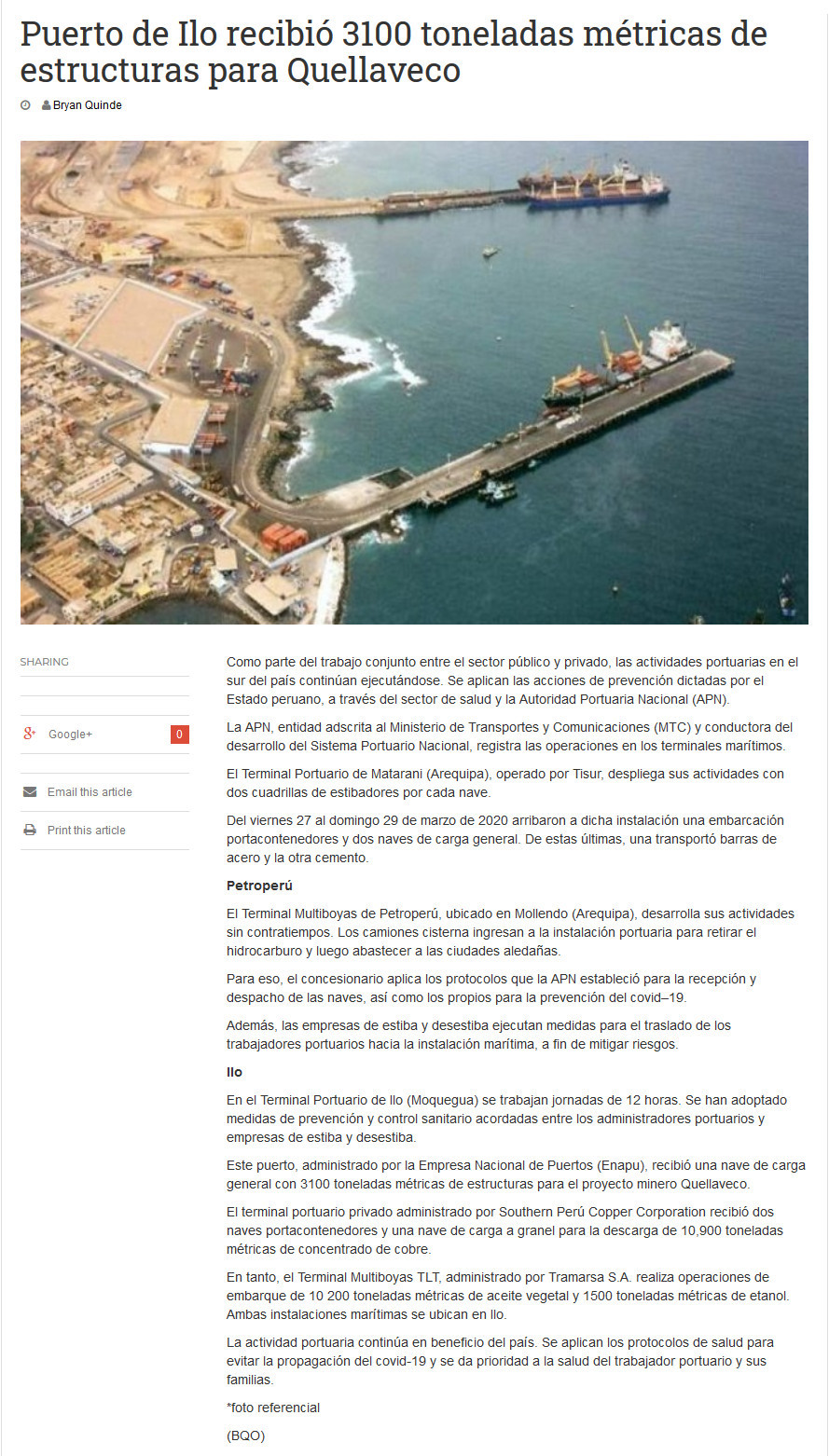 Puerto de Ilo recibió 3100 toneladas métricas de estructuras para Quellaveco

Bryan Quinde

SHARING

Google+ 0

Email this article

Print this article

Como parte del trabajo conjunto entre el sector público y privado, las actividades portuarias en el sur del país continúan ejecutándose. Se aplican las acciones de prevención dictadas por el Estado peruano, a través del sector de salud y la Autoridad Portuaria Nacional (APN).

La APN, entidad adscrita al Ministerio de Transportes y Comunicaciones (MTC) y conductora del desarrollo del Sistema Portuario Nacional, registra las operaciones en los terminales marítimos.

El Terminal Portuario de Matarani (Arequipa), operado por Tisur, despliega sus actividades con dos cuadrillas de estibadores por cada nave.

Del viernes 27 al domingo 29 de marzo de 2020 arribaron a dicha instalación una embarcación portacontenedores y dos naves de carga general. De estas últimas, una transportó barras de acero y la otra cemento.

Petroperú

El Terminal Multiboyas de Petroperú, ubicado en Mollendo (Arequipa), desarrolla sus actividades sin contratiempos. Los camiones cisterna ingresan a la instalación portuaria para retirar el hidrocarburo y luego abastecer a las ciudades aledañas.

Para eso, el concesionario aplica los protocolos que la APN estableció para la recepción y despacho de las naves, así como los propios para la prevención del covid–19.

Además, las empresas de estiba y desestiba ejecutan medidas para el traslado de los trabajadores portuarios hacia la instalación marítima, a fin de mitigar riesgos.

Ilo

En el Terminal Portuario de Ilo (Moquegua) se trabajan jornadas de 12 horas. Se han adoptado medidas de prevención y control sanitario acordadas entre los administradores portuarios y empresas de estiba y desestiba.

Este puerto, administrado por la Empresa Nacional de Puertos (Enapu), recibió una nave de carga general con 3100 toneladas métricas de estructuras para el proyecto minero Quellaveco.

El terminal portuario privado administrado por Southern Perú Copper Corporation recibió dos naves portacontenedores y una nave de carga a granel para la descarga de 10,900 toneladas métricas de concentrado de cobre.

En tanto, el Terminal Multiboyas TLT, administrado por Tramarsa S.A. realiza operaciones de embarque de 10 200 toneladas métricas de aceite vegetal y 1500 toneladas métricas de etanol. Ambas instalaciones marítimas se ubican en Ilo.

La actividad portuaria continúa en beneficio del país. Se aplican los protocolos de salud para evitar la propagación del covid-19 y se da prioridad a la salud del trabajador portuario y sus familias.

*foto referencial

(BQO)